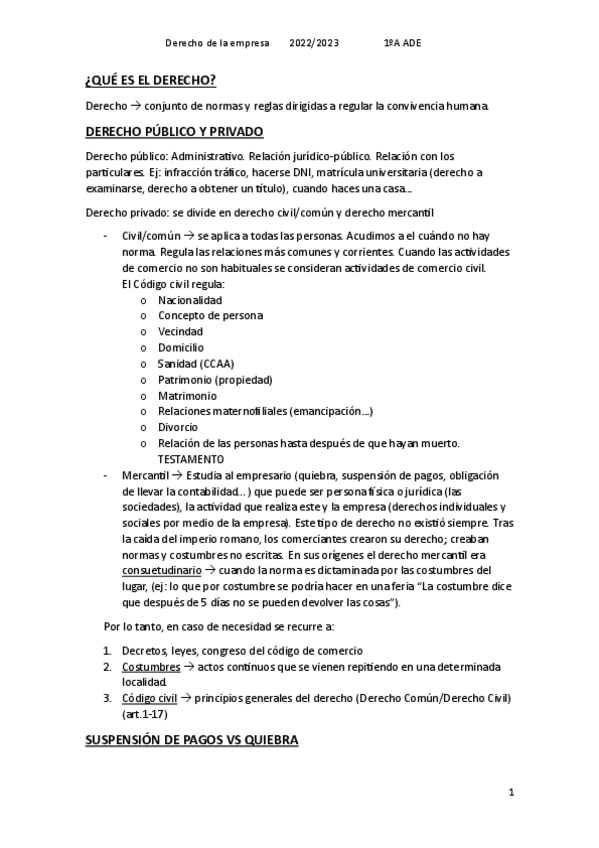 Derecho de la empresa 2022/2023 1ºA ADE

¿QUÉ ES EL DERECHO?

Derecho → conjunto de normas y reglas dirigidas a regular la convivencia humana.

DERECHO PÚBLICO Y PRIVADO

Derecho público: Administrativo. Relación jurídico-público. Relación con los particulares. Ej: infracción tráfico, hacerse DNI, matrícula universitaria (derecho a examinarse, derecho a obtener un título), cuando haces una casa...

Derecho privado: se divide en derecho civil/común y derecho mercantil

- Civil/común → se aplica a todas las personas. Acudimos a el cuándo no hay norma. Regula las relaciones más comunes y corrientes. Cuando las actividades de comercio no son habituales se consideran actividades de comercio civil.
El Código civil regula:
o Nacionalidad
o Concepto de persona
o Vecindad
o Domicilio
o Sanidad (CCAA)
o Patrimonio (propiedad)
o Matrimonio
o Relaciones maternofiliales (emancipación...)
o Divorcio
o Relación de las personas hasta después de que hayan muerto. TESTAMENTO
- Mercantil → Estudia al empresario (quiebra, suspensión de pagos, obligación de llevar la contabilidad...) que puede ser persona física o jurídica (las sociedades), la actividad que realiza este y la empresa (derechos individuales y sociales por medio de la empresa). Este tipo de derecho no existió siempre. Tras la caída del imperio romano, los comerciantes crearon su derecho; creaban normas y costumbres no escritas. En sus orígenes el derecho mercantil era consuetudinario → cuando la norma es dictaminada por las costumbres del lugar, (ej: lo que por costumbre se podría hacer en una feria "La costumbre dice que después de 5 días no se pueden devolver las cosas").

Por lo tanto, en caso de necesidad se recurre a:

1. Decretos, leyes, congreso del código de comercio
2. Costumbres → actos continuos que se vienen repitiendo en una determinada localidad.
3. Código civil → principios generales del derecho (Derecho Común/Derecho Civil) (art.1-17)

SUSPENSIÓN DE PAGOS VS QUIEBRA

1